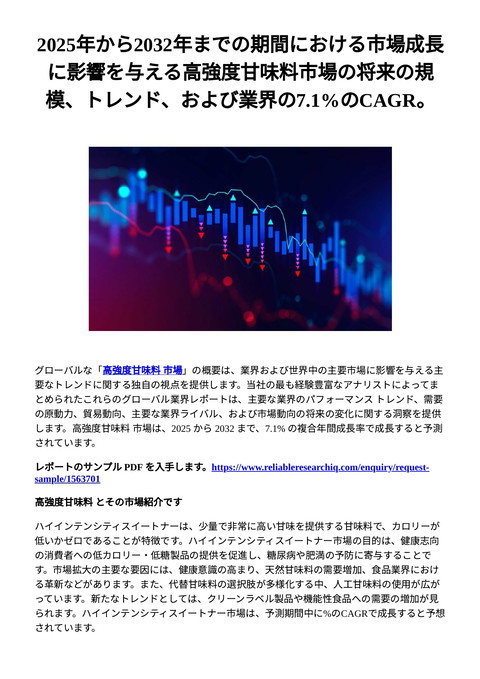 2025年から2032年までの期間における市場成長に影響を与える高強度甘味料市場の将来の規模、トレンド、および業界の7.1%のCAGR。

グローバルな「高強度甘味料 市場」の概要は、業界および世界中の主要市場に影響を与える主要なトレンドに関する独自の視点を提供します。当社の最も経験豊富なアナリストによってまとめられたこれらのグローバル業界レポートは、主要な業界のパフォーマンス トレンド、需要の原動力、貿易動向、主要な業界ライバル、および市場動向の将来の変化に関する洞察を提供します。高強度甘味料 市場は、2025 から 2032 まで、7.1% の複合年間成長率で成長すると予測されています。

レポートのサンプル PDF を入手します。https://www.reliableresearchiq.com/enquiry/request-sample/1563701

高強度甘味料 とその市場紹介です

ハイインテンシティスイートナーは、少量で非常に高い甘味を提供する甘味料で、カロリーが低いかゼロであることが特徴です。ハイインテンシティスイートナー市場の目的は、健康志向の消費者への低カロリー・低糖製品の提供を促進し、糖尿病や肥満の予防に寄与することです。市場拡大の主要な要因には、健康意識の高まり、天然甘味料の需要増加、食品業界における革新などがあります。また、代替甘味料の選択肢が多様化する中、人工甘味料の使用が広がっています。新たなトレンドとしては、クリーンラベル製品や機能性食品への需要の増加が見られます。ハイインテンシティスイートナー市場は、予測期間中に%のCAGRで成長すると予想されています。